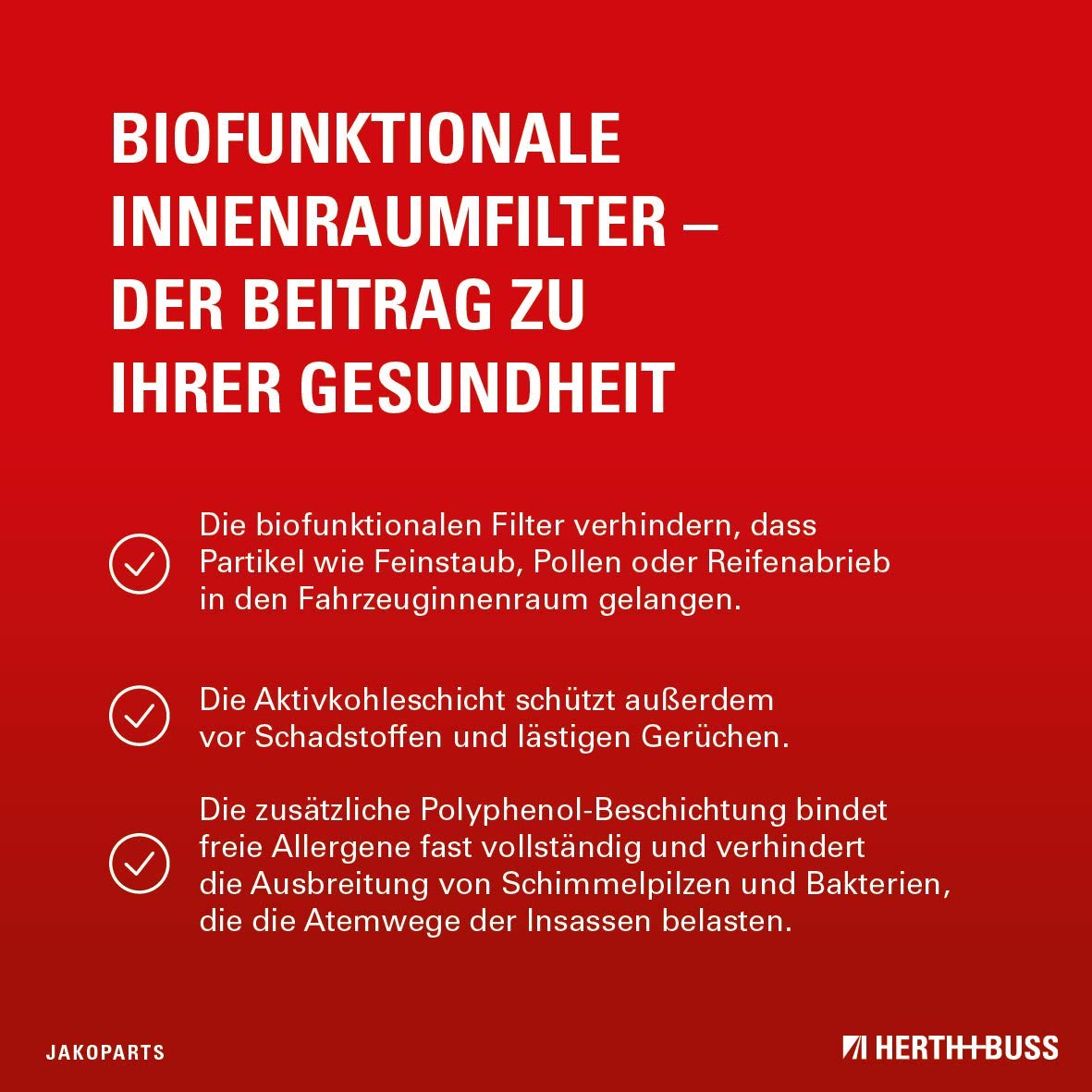 BIOFUNKTIONALE INNENRAUMFILTER – DER BEITRAG ZU IHRER GESUNDHEIT

Die biofunktionalen Filter verhindern, dass Partikel wie Feinstaub, Pollen oder Reifenabrieb in den Fahrzeuginnenraum gelangen.

Die Aktivkohleschicht schützt außerdem vor Schadstoffen und lästigen Gerüchen.

Die zusätzliche Polyphenol-Beschichtung bindet freie Allergene fast vollständig und verhindert die Ausbreitung von Schimmelpilzen und Bakterien, die die Atemwege der Insassen belasten.

JAKOPARTS

HERTH+BUSS